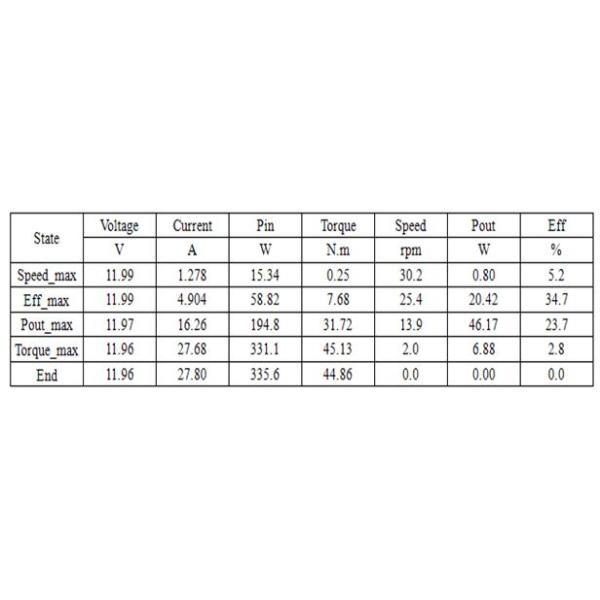 | State | Voltage | Current | Pin | Torque | Speed | Pout | Eff |
|---|---|---|---|---|---|---|---|
| | V | A | W | N.m | rpm | W | % |
| Speed_max | 11.99 | 1.278 | 15.34 | 0.25 | 30.2 | 0.80 | 5.2 |
| Eff_max | 11.99 | 4.904 | 58.82 | 7.68 | 25.4 | 20.42 | 34.7 |
| Pout_max | 11.97 | 16.26 | 194.8 | 31.72 | 13.9 | 46.17 | 23.7 |
| Torque_max | 11.96 | 27.68 | 331.1 | 45.13 | 2.0 | 6.88 | 2.8 |
| End | 11.96 | 27.80 | 335.6 | 44.86 | 0.0 | 0.00 | 0.0 |